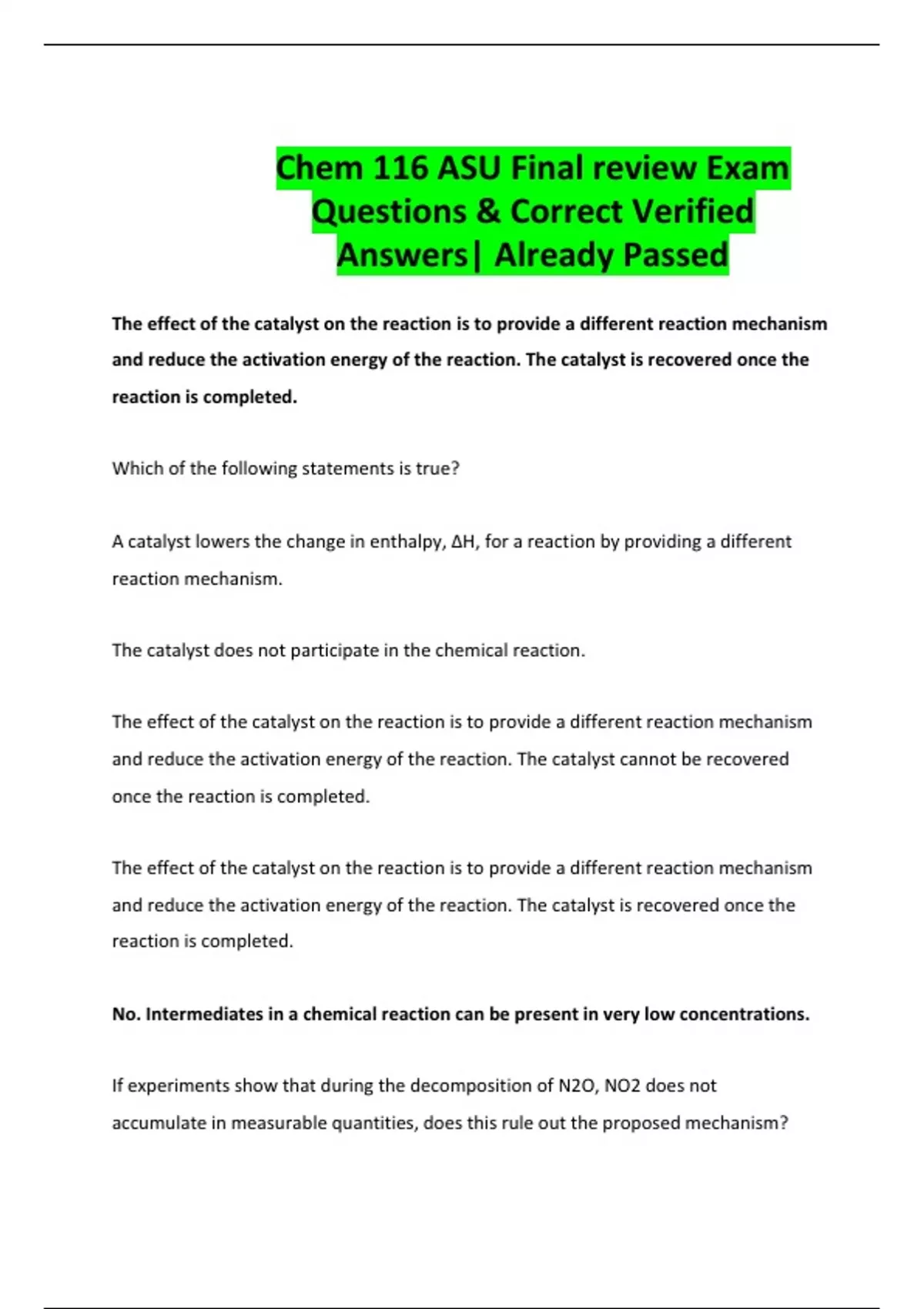 Chem 116 ASU Final review Exam Questions & Correct Verified Answers| Already Passed

The effect of the catalyst on the reaction is to provide a different reaction mechanism and reduce the activation energy of the reaction. The catalyst is recovered once the reaction is completed.

Which of the following statements is true?

A catalyst lowers the change in enthalpy, ΔH, for a reaction by providing a different reaction mechanism.

The catalyst does not participate in the chemical reaction.

The effect of the catalyst on the reaction is to provide a different reaction mechanism and reduce the activation energy of the reaction. The catalyst cannot be recovered once the reaction is completed.

The effect of the catalyst on the reaction is to provide a different reaction mechanism and reduce the activation energy of the reaction. The catalyst is recovered once the reaction is completed.

No. Intermediates in a chemical reaction can be present in very low concentrations.

If experiments show that during the decomposition of N2O, NO2 does not accumulate in measurable quantities, does this rule out the proposed mechanism?